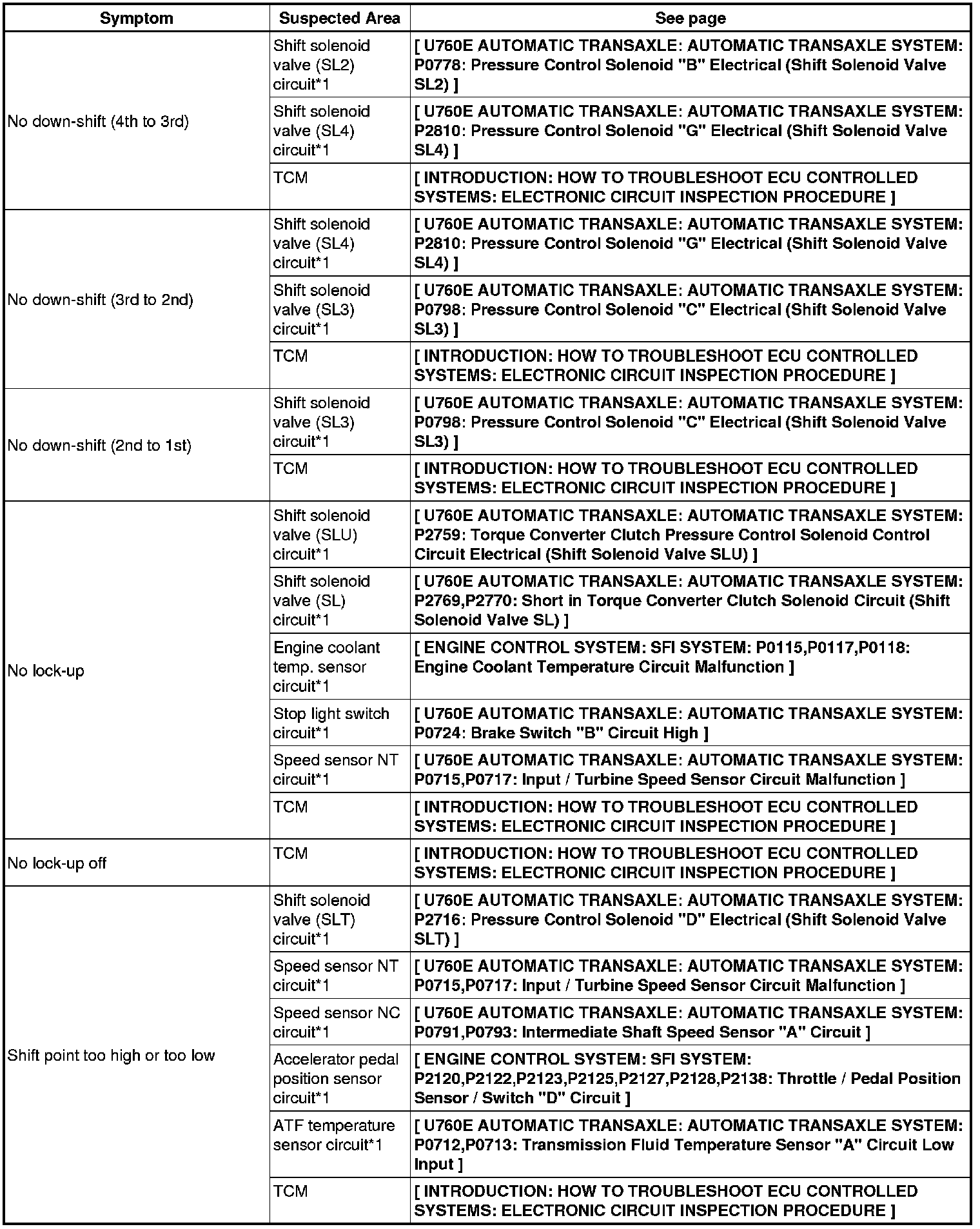 | Symptom | Suspected Area | See page |
|---|---|---|
| No down-shift (4th to 3rd) | Shift solenoid valve (SL2) circuit*1 | [ U760E AUTOMATIC TRANSAXLE: AUTOMATIC TRANSAXLE SYSTEM: P0778: Pressure Control Solenoid "B" Electrical (Shift Solenoid Valve SL2) ] |
| | Shift solenoid valve (SL4) circuit*1 | [ U760E AUTOMATIC TRANSAXLE: AUTOMATIC TRANSAXLE SYSTEM: P2810: Pressure Control Solenoid "G" Electrical (Shift Solenoid Valve SL4) ] |
| | TCM | [ INTRODUCTION: HOW TO TROUBLESHOOT ECU CONTROLLED SYSTEMS: ELECTRONIC CIRCUIT INSPECTION PROCEDURE ] |
| No down-shift (3rd to 2nd) | Shift solenoid valve (SL4) circuit*1 | [ U760E AUTOMATIC TRANSAXLE: AUTOMATIC TRANSAXLE SYSTEM: P2810: Pressure Control Solenoid "G" Electrical (Shift Solenoid Valve SL4) ] |
| | Shift solenoid valve (SL3) circuit*1 | [ U760E AUTOMATIC TRANSAXLE: AUTOMATIC TRANSAXLE SYSTEM: P0798: Pressure Control Solenoid "C" Electrical (Shift Solenoid Valve SL3) ] |
| | TCM | [ INTRODUCTION: HOW TO TROUBLESHOOT ECU CONTROLLED SYSTEMS: ELECTRONIC CIRCUIT INSPECTION PROCEDURE ] |
| No down-shift (2nd to 1st) | Shift solenoid valve (SL3) circuit*1 | [ U760E AUTOMATIC TRANSAXLE: AUTOMATIC TRANSAXLE SYSTEM: P0798: Pressure Control Solenoid "C" Electrical (Shift Solenoid Valve SL3) ] |
| | TCM | [ INTRODUCTION: HOW TO TROUBLESHOOT ECU CONTROLLED SYSTEMS: ELECTRONIC CIRCUIT INSPECTION PROCEDURE ] |
| No lock-up | Shift solenoid valve (SLU) circuit*1 | [ U760E AUTOMATIC TRANSAXLE: AUTOMATIC TRANSAXLE SYSTEM: P2759: Torque Converter Clutch Pressure Control Solenoid Control Circuit Electrical (Shift Solenoid Valve SLU) ] |
| | Shift solenoid valve (SL) circuit*1 | [ U760E AUTOMATIC TRANSAXLE: AUTOMATIC TRANSAXLE SYSTEM: P2769,P2770: Short in Torque Converter Clutch Solenoid Circuit (Shift Solenoid Valve SL) ] |
| | Engine coolant temp. sensor circuit*1 | [ ENGINE CONTROL SYSTEM: SFI SYSTEM: P0115,P0117,P0118: Engine Coolant Temperature Circuit Malfunction ] |
| | Stop light switch circuit*1 | [ U760E AUTOMATIC TRANSAXLE: AUTOMATIC TRANSAXLE SYSTEM: P0724: Brake Switch "B" Circuit High ] |
| | Speed sensor NT circuit*1 | [ U760E AUTOMATIC TRANSAXLE: AUTOMATIC TRANSAXLE SYSTEM: P0715,P0717: Input / Turbine Speed Sensor Circuit Malfunction ] |
| | TCM | [ INTRODUCTION: HOW TO TROUBLESHOOT ECU CONTROLLED SYSTEMS: ELECTRONIC CIRCUIT INSPECTION PROCEDURE ] |
| No lock-up off | TCM | [ INTRODUCTION: HOW TO TROUBLESHOOT ECU CONTROLLED SYSTEMS: ELECTRONIC CIRCUIT INSPECTION PROCEDURE ] |
| Shift point too high or too low | Shift solenoid valve (SLT) circuit*1 | [ U760E AUTOMATIC TRANSAXLE: AUTOMATIC TRANSAXLE SYSTEM: P2716: Pressure Control Solenoid "D" Electrical (Shift Solenoid Valve SLT) ] |
| | Speed sensor NT circuit*1 | [ U760E AUTOMATIC TRANSAXLE: AUTOMATIC TRANSAXLE SYSTEM: P0715,P0717: Input / Turbine Speed Sensor Circuit Malfunction ] |
| | Speed sensor NC circuit*1 | [ U760E AUTOMATIC TRANSAXLE: AUTOMATIC TRANSAXLE SYSTEM: P0791,P0793: Intermediate Shaft Speed Sensor "A" Circuit ] |
| | Accelerator pedal position sensor circuit*1 | [ ENGINE CONTROL SYSTEM: SFI SYSTEM: P2120,P2122,P2123,P2125,P2127,P2128,P2138: Throttle / Pedal Position Sensor / Switch "D" Circuit ] |
| | ATF temperature sensor circuit*1 | [ U760E AUTOMATIC TRANSAXLE: AUTOMATIC TRANSAXLE SYSTEM: P0712,P0713: Transmission Fluid Temperature Sensor "A" Circuit Low Input ] |
| | TCM | [ INTRODUCTION: HOW TO TROUBLESHOOT ECU CONTROLLED SYSTEMS: ELECTRONIC CIRCUIT INSPECTION PROCEDURE ] |